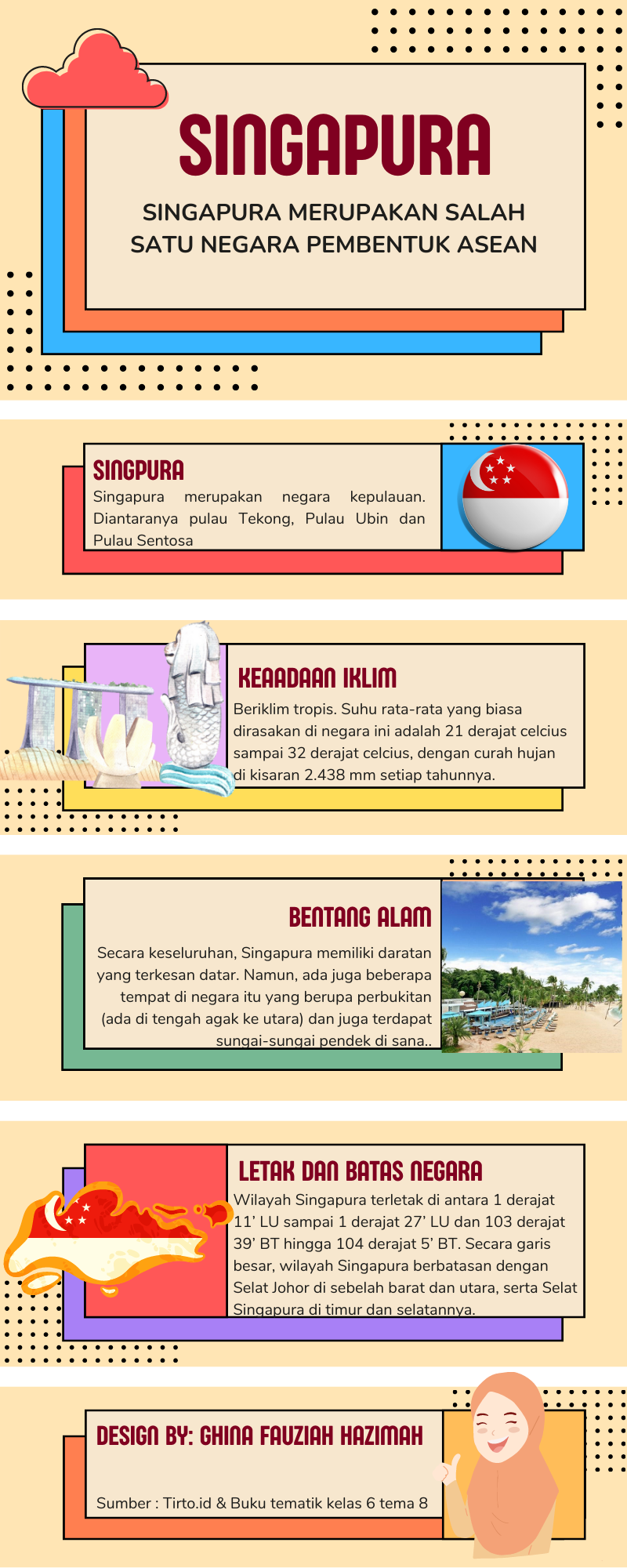 SINGAPURA

SINGAPURA MERUPAKAN SALAH SATU NEGARA PEMBENTUK ASEAN

SINGPURA

Singapura merupakan negara kepulauan. Diantaranya pulau Tekong, Pulau Ubin dan Pulau Sentosa

KEAADAAN IKLIM

Beriklim tropis. Suhu rata-rata yang biasa dirasakan di negara ini adalah 21 derajat celcius sampai 32 derajat celcius, dengan curah hujan di kisaran 2.438 mm setiap tahunnya.

BENTANG ALAM

Secara keseluruhan, Singapura memiliki daratan yang terkesan datar. Namun, ada juga beberapa tempat di negara itu yang berupa perbukitan (ada di tengah agak ke utara) dan juga terdapat sungai-sungai pendek di sana..

LETAK DAN BATAS NEGARA

Wilayah Singapura terletak di antara 1 derajat 11' LU sampai 1 derajat 27' LU dan 103 derajat 39' BT hingga 104 derajat 5' BT. Secara garis besar, wilayah Singapura berbatasan dengan Selat Johor di sebelah barat dan utara, serta Selat Singapura di timur dan selatannya.

DESIGN BY: GHINA FAUZIAH HAZIMAH

Sumber : Tirto.id & Buku tematik kelas 6 tema 8